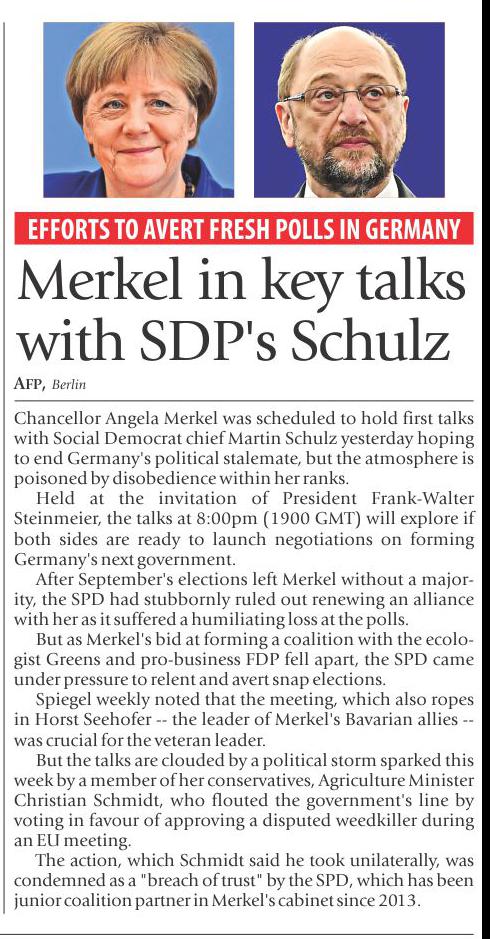 EFFORTS TO AVERT FRESH POLLS IN GERMANY

Merkel in key talks with SDP's Schulz

AFP, Berlin

Chancellor Angela Merkel was scheduled to hold first talks with Social Democrat chief Martin Schulz yesterday hoping to end Germany's political stalemate, but the atmosphere is poisoned by disobedience within her ranks.

Held at the invitation of President Frank-Walter Steinmeier, the talks at 8:00pm (1900 GMT) will explore if both sides are ready to launch negotiations on forming Germany's next government.

After September's elections left Merkel without a majority, the SPD had stubbornly ruled out renewing an alliance with her as it suffered a humiliating loss at the polls.

But as Merkel's bid at forming a coalition with the ecologist Greens and pro-business FDP fell apart, the SPD came under pressure to relent and avert snap elections.

Spiegel weekly noted that the meeting, which also ropes in Horst Seehofer -- the leader of Merkel's Bavarian allies -- was crucial for the veteran leader.

But the talks are clouded by a political storm sparked this week by a member of her conservatives, Agriculture Minister Christian Schmidt, who flouted the government's line by voting in favour of approving a disputed weedkiller during an EU meeting.

The action, which Schmidt said he took unilaterally, was condemned as a "breach of trust" by the SPD, which has been junior coalition partner in Merkel's cabinet since 2013.